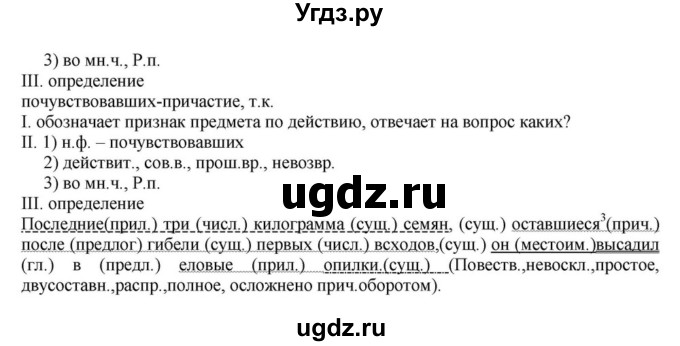 Угдз.ру

3) во мн.ч., Р.п.
III. определение
почувствовавших-причастие, т.к.
I. обозначает признак предмета по действию, отвечает на вопрос каких?
II. 1) н.ф. – почувствовавших
2) действит., сов.в., прош.вр., невозвр.
3) во мн.ч., Р.п.
III. определение

ugdz.ru

Последние(прил.) три (числ.) килограмма (сущ.) семян, (сущ.) оставшиеся$^3$(прич.) после (предлог) гибели (сущ.) первых (числ.) всходов,(сущ.) он (местоим.)высадил (гл.) в (предл.) еловые (прил.) опилки.(сущ.) (Повеств.,невоскл.,простое, двусоставн.,распр.,полное, осложнено прич.оборотом).

ugdz.ru